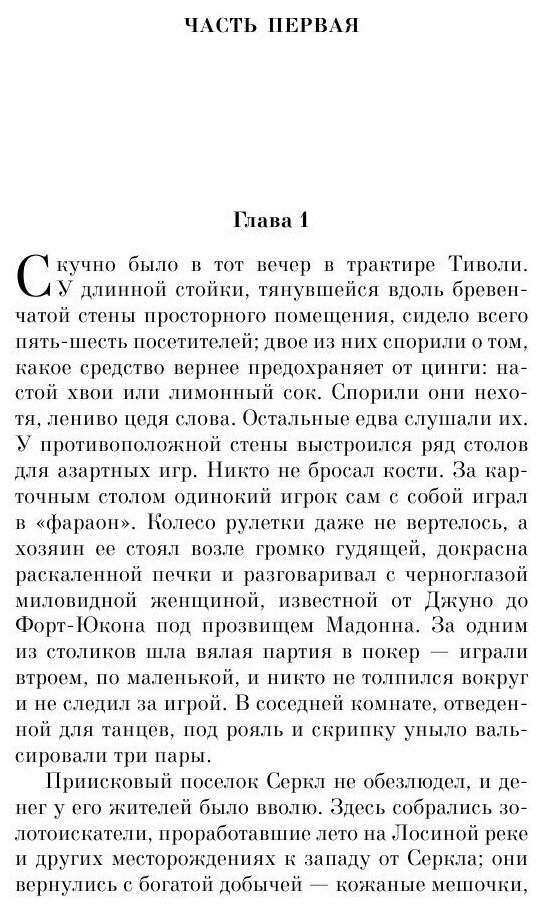 ЧАСТЬ ПЕРВАЯ

Глава 1

Скучно было в тот вечер в трактире Тиволи. У длинной стойки, тянувшейся вдоль бревенчатой стены просторного помещения, сидело всего пять-шесть посетителей; двое из них спорили о том, какое средство вернее предохраняет от цинги: настой хвои или лимонный сок. Спорили они нехотя, лениво цедя слова. Остальные едва слушали их. У противоположной стены выстроился ряд столов для азартных игр. Никто не бросал кости. За карточным столом одинокий игрок сам с собой играл в «фараон». Колесо рулетки даже не вертелось, а хозяин ее стоял возле громко гудящей, докрасна раскаленной печки и разговаривал с черноглазой миловидной женщиной, известной от Джуно до Форт-Юкона под прозвищем Мадонна. За одним из столиков шла вялая партия в покер — играли втроем, по маленькой, и никто не толпился вокруг и не следил за игрой. В соседней комнате, отведенной для танцев, под рояль и скрипку уныло вальсировали три пары.

Приисковый поселок Серкл не обезлюдел, и денег у его жителей было вволю. Здесь собрались золотоискатели, проработавшие лето на Лосиной реке и других месторождениях к западу от Серкла; они вернулись с богатой добычей — кожаные мешочки,